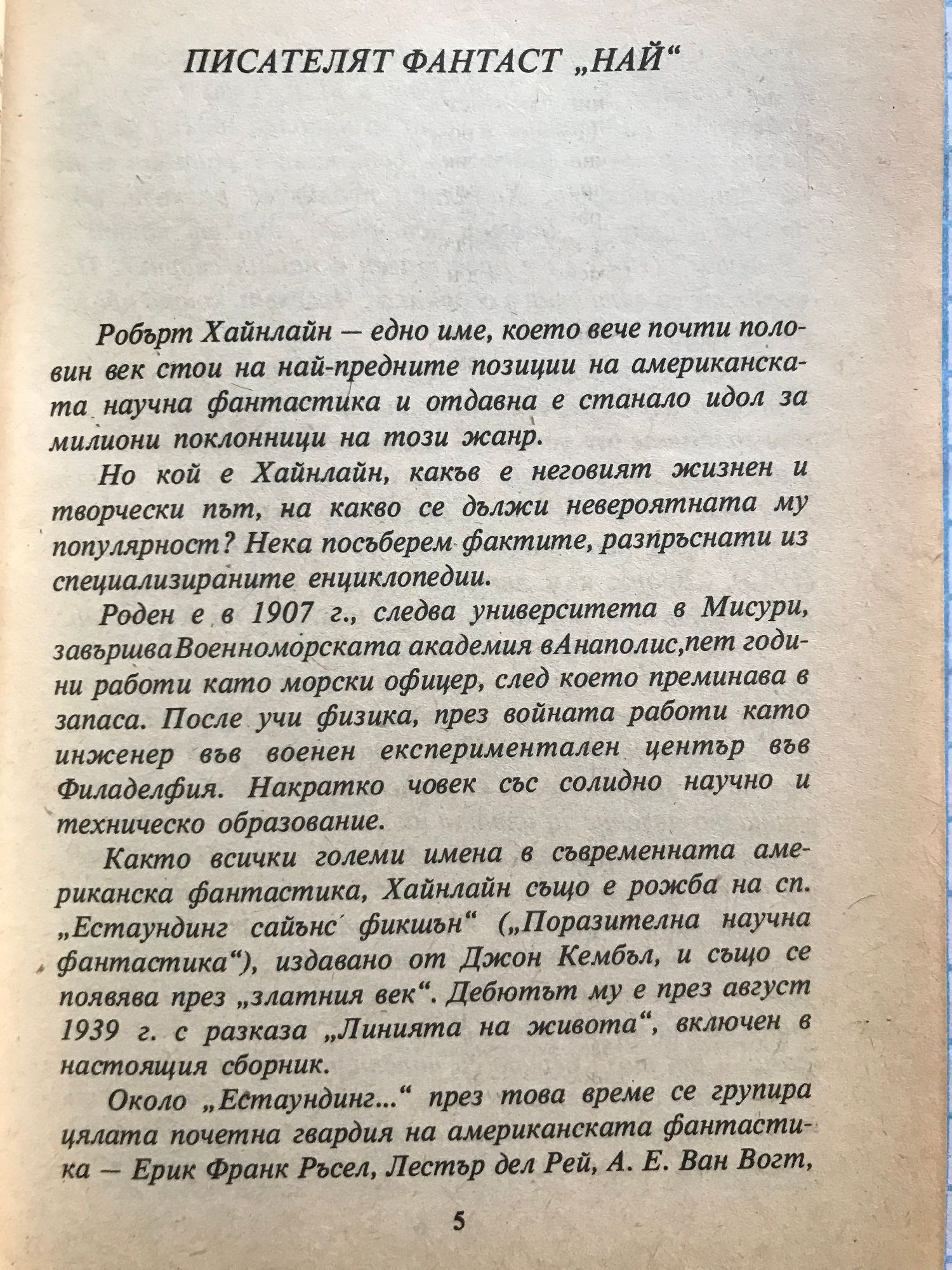 ПИСАТЕЛЯТ ФАНТАСТ „НАЙ“

Робърт Хайнлайн — едно име, което вече почти половин век стои на най-предните позиции на американската научна фантастика и отдавна е станало идол за милиони поклонници на този жанр.

Но кой е Хайнлайн, какъв е неговият жизнен и творчески път, на какво се дължи невероятната му популярност? Нека посъберем фактите, разпръснати из специализираните енциклопедии.

Роден е в 1907 г., следва университета в Мисури, завършваВоенноморската академия вАнаполис,пет години работи като морски офицер, след което преминава в запаса. После учи физика, през войната работи като инженер във военен експериментален център във Филаделфия. Накратко човек със солидно научно и техническо образование.

Както всички големи имена в съвременната американска фантастика, Хайнлайн също е рожба на сп. „Естаундинг сайънс фикшън“ („Поразителна научна фантастика“), издавано от Джон Кембъл, и също се появява през „златния век“. Дебютът му е през август 1939 г. с разказа „Линията на живота“, включен в настоящия сборник.

Около „Естаундинг...“ през това време се групира цялата почетна гвардия на американската фантастика — Ерик Франк Ръсел, Лестър дел Рей, А. Е. Ван Вогт,

5